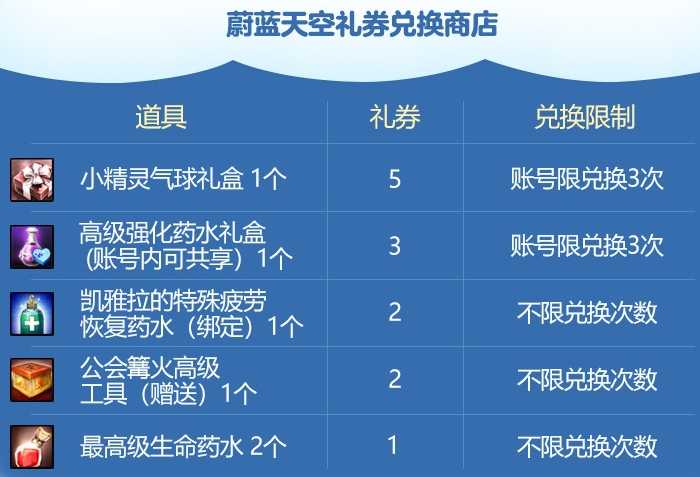 蔚蓝天空礼券兑换商店

| 道具 | 礼券 | 兑换限制 |
|---|---|---|
| 小精灵气球礼盒 1个 | 5 | 账号限兑换3次 |
| 高级强化药水礼盒（账号内可共享）1个 | 3 | 账号限兑换3次 |
| 凯雅拉的特殊疲劳恢复药水（绑定）1个 | 2 | 不限兑换次数 |
| 公会篝火高级工具（赠送）1个 | 2 | 不限兑换次数 |
| 最高级生命药水 2个 | 1 | 不限兑换次数 |